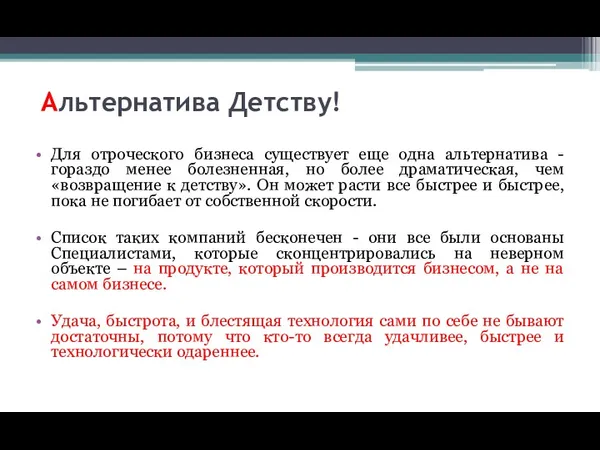 Альтернатива Детству!

• Для отроческого бизнеса существует еще одна альтернатива - гораздо менее болезненная, но более драматическая, чем «возвращение к детству». Он может расти все быстрее и быстрее, пока не погибает от собственной скорости.

• Список таких компаний бесконечен - они все были основаны Специалистами, которые сконцентрировались на неверном объекте – на продукте, который производится бизнесом, а не на самом бизнесе.

• Удача, быстрота, и блестящая технология сами по себе не бывают достаточны, потому что кто-то всегда удачливее, быстрее и технологически одареннее.